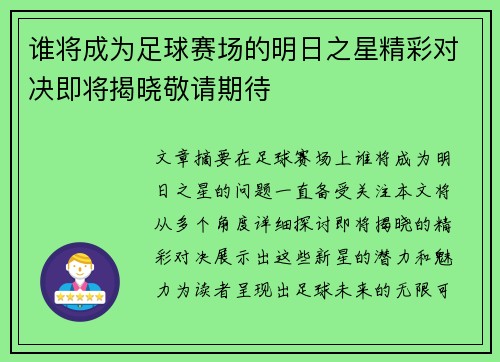 谁将成为足球赛场的明日之星精彩对决即将揭晓敬请期待

文章摘要在足球赛场上谁将成为明日之星的问题一直备受关注本文将从多个角度详细探讨即将揭晓的精彩对决展示出这些新星的潜力和魅力为读者呈现出足球未来的无限可